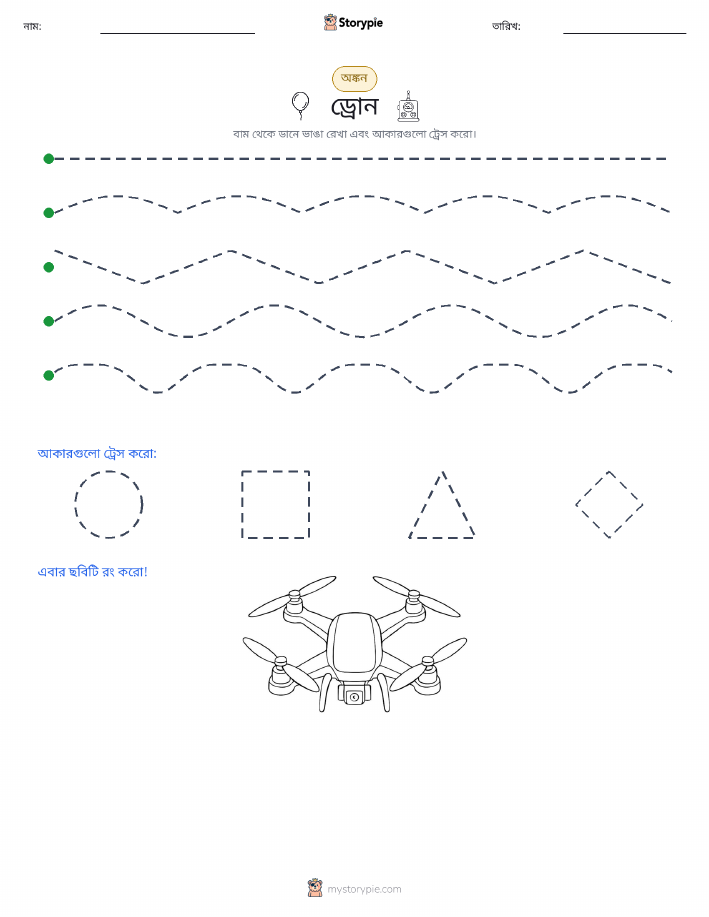 নাম:

Storypie

তারিখ:

অঙ্কন

ড্রোন

বাম থেকে ডানে ভাঙা রেখা এবং আকারগুলো ট্রেস করো।

আকারগুলো ট্রেস করো:

এবার ছবিটি রং করো!

mystorypie.com